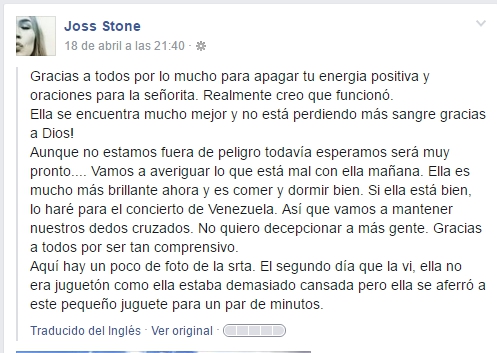 Joss Stone
18 de abril a las 21:40 ·

Gracias a todos por lo mucho para apagar tu energia positiva y oraciones para la señorita. Realmente creo que funcionó.
Ella se encuentra mucho mejor y no está perdiendo más sangre gracias a Dios!
Aunque no estamos fuera de peligro todavía esperamos será muy pronto.... Vamos a averiguar lo que está mal con ella mañana. Ella es mucho más brillante ahora y es comer y dormir bien. Si ella está bien, lo haré para el concierto de Venezuela. Así que vamos a mantener nuestros dedos cruzados. No quiero decepcionar a más gente. Gracias a todos por ser tan comprensivo.
Aquí hay un poco de foto de la srta. El segundo día que la vi, ella no era juguetón como ella estaba demasiado cansada pero ella se aferró a este pequeño juguete para un par de minutos.

Traducido del Inglés · Ver original ·